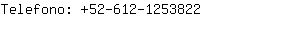 Telefono: +52-612-1253822